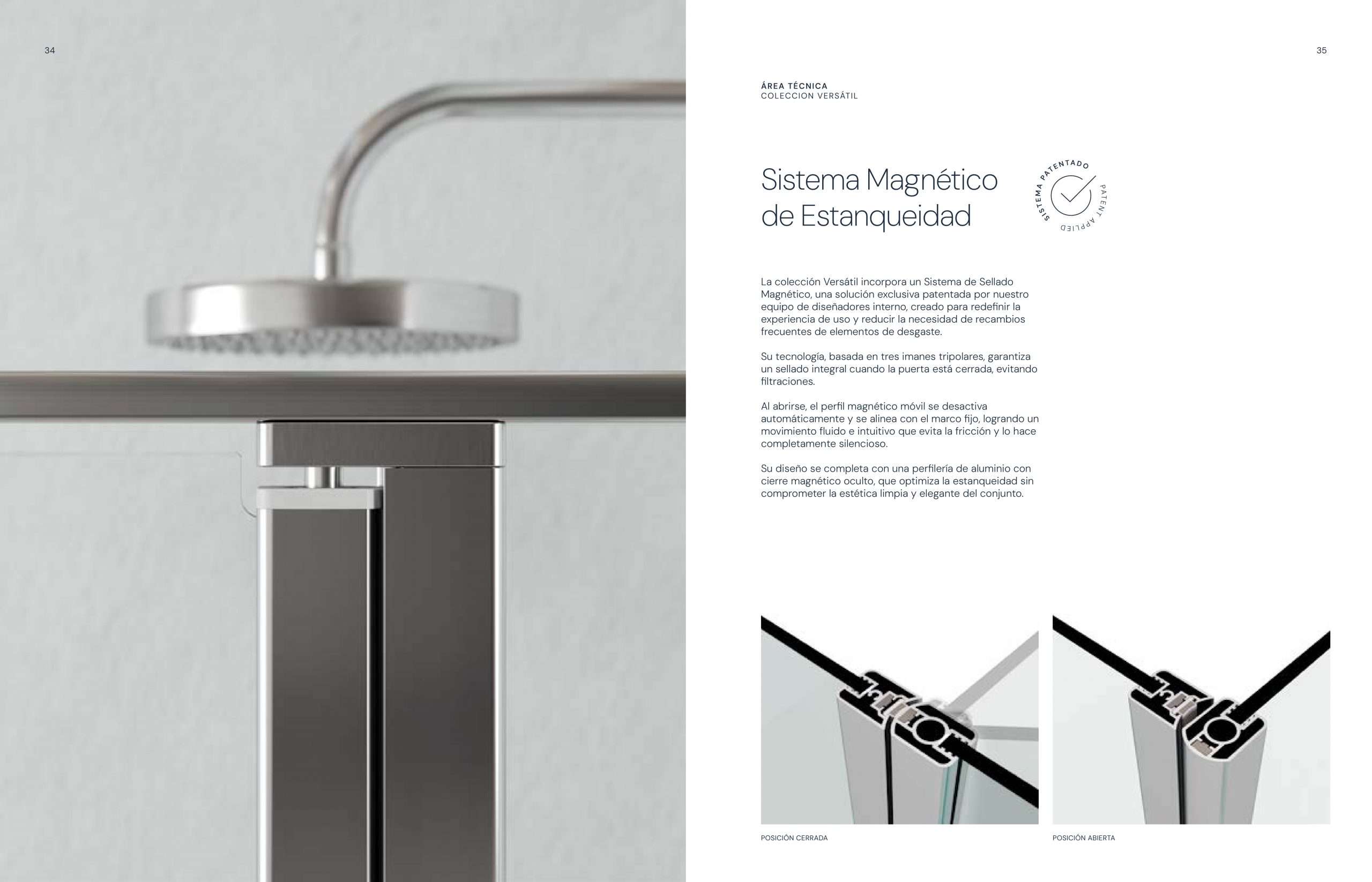 34

35

ÁREA TÉCNICA
COLECCION VERSÁTIL

Sistema Magnético de Estanqueidad

SISTEMA PATENTADO PATENT APPLIED

La colección Versátil incorpora un Sistema de Sellado Magnético, una solución exclusiva patentada por nuestro equipo de diseñadores interno, creado para redefinir la experiencia de uso y reducir la necesidad de recambios frecuentes de elementos de desgaste.

Su tecnología, basada en tres imanes tripolares, garantiza un sellado integral cuando la puerta está cerrada, evitando filtraciones.

Al abrirse, el perfil magnético móvil se desactiva automáticamente y se alinea con el marco fijo, logrando un movimiento fluido e intuitivo que evita la fricción y lo hace completamente silencioso.

Su diseño se completa con una perfilería de aluminio con cierre magnético oculto, que optimiza la estanqueidad sin comprometer la estética limpia y elegante del conjunto.

POSICIÓN CERRADA

POSICIÓN ABIERTA